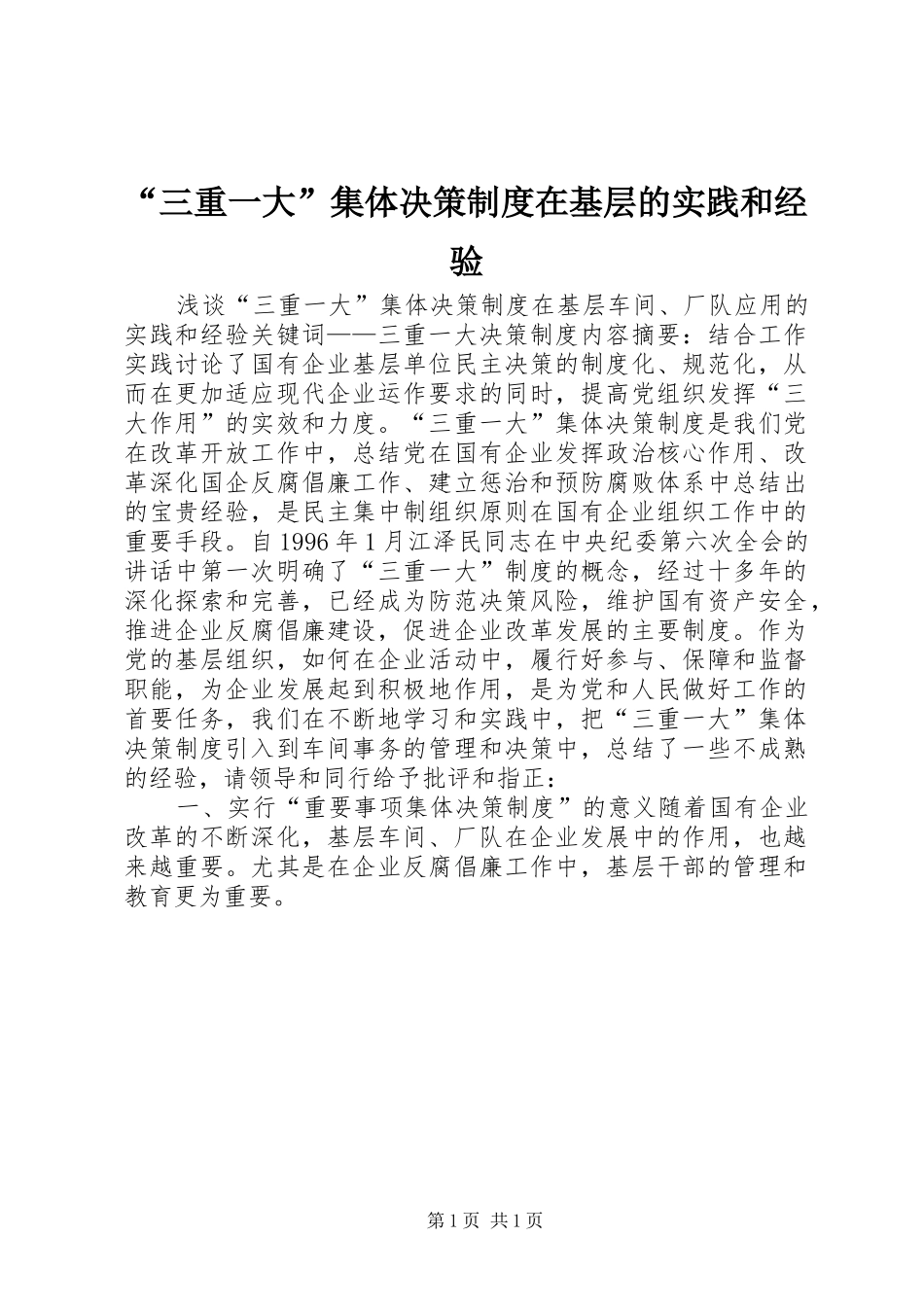 “三重一大”集体决策制度在基层的实践和经验

浅谈“三重一大”集体决策制度在基层车间、厂队应用的实践和经验关键词——三重一大决策制度内容摘要：结合工作实践讨论了国有企业基层单位民主决策的制度化、规范化，从而在更加适应现代企业运作要求的同时，提高党组织发挥“三大作用”的实效和力度。“三重一大”集体决策制度是我们党在改革开放工作中，总结党在国有企业发挥政治核心作用、改革深化国企反腐倡廉工作、建立惩治和预防腐败体系中总结出的宝贵经验，是民主集中制组织原则在国有企业组织工作中的重要手段。自1996年1月江泽民同志在中央纪委第六次全会的讲话中第一次明确了“三重一大”制度的概念，经过十多年的深化探索和完善，已经成为防范决策风险，维护国有资产安全，推进企业反腐倡廉建设，促进企业改革发展的主要制度。作为党的基层组织，如何在企业活动中，履行好参与、保障和监督职能，为企业发展起到积极地作用，是为党和人民做好工作的首要任务，我们在不断地学习和实践中，把“三重一大”集体决策制度引入到车间事务的管理和决策中，总结了一些不成熟的经验，请领导和同行给予批评和指正：

一、实行“重要事项集体决策制度”的意义随着国有企业改革的不断深化，基层车间、厂队在企业发展中的作用，也越来越重要。尤其是在企业反腐倡廉工作中，基层干部的管理和教育更为重要。

第1页 共1页